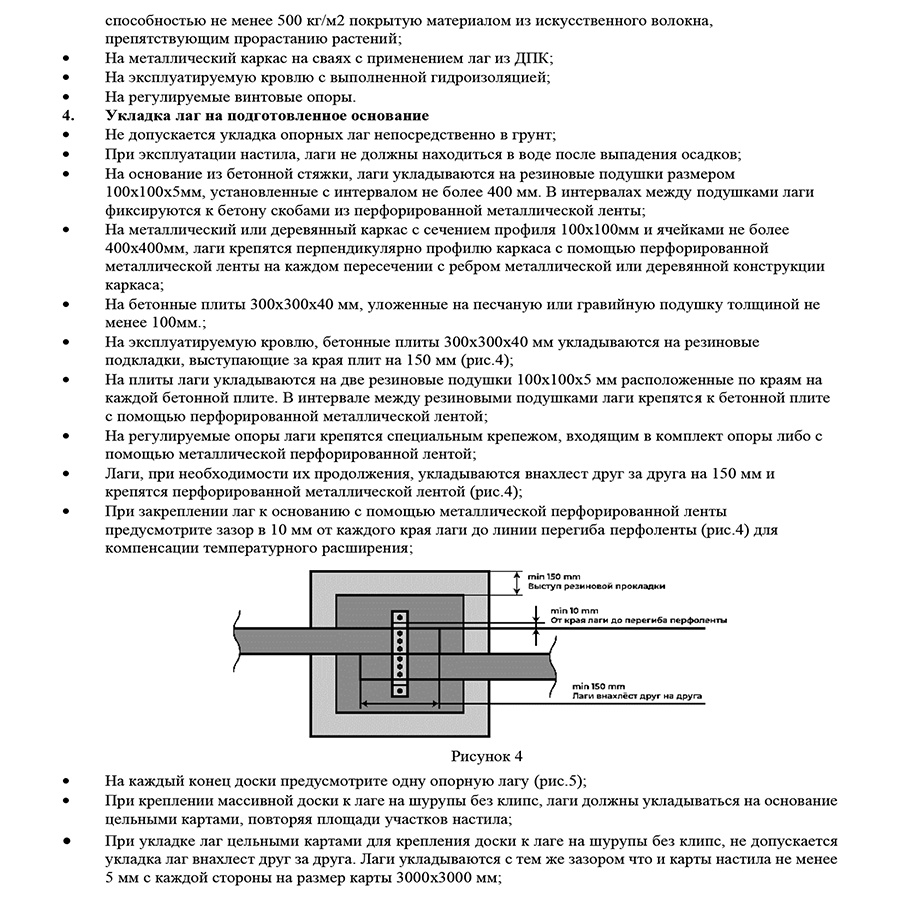 способностью не менее 500 кг/м2 покрытую материалом из искусственного волокна, препятствующим прорастанию растений;

• На металлический каркас на сваях с применением лаг из ДПК;
• На эксплуатируемую кровлю с выполненной гидроизоляцией;
• На регулируемые винтовые опоры.

4. Укладка лаг на подготовленное основание

• Не допускается укладка опорных лаг непосредственно в грунт;
• При эксплуатации настила, лаги не должны находиться в воде после выпадения осадков;
• На основание из бетонной стяжки, лаги укладываются на резиновые подушки размером 100х100х5мм, установленные с интервалом не более 400 мм. В интервалах между подушками лаги фиксируются к бетону скобами из перфорированной металлической ленты;
• На металлический или деревянный каркас с сечением профиля 100х100мм и ячейками не более 400х400мм, лаги крепятся перпендикулярно профилю каркаса с помощью перфорированной металлической ленты на каждом пересечении с ребром металлической или деревянной конструкции каркаса;
• На бетонные плиты 300х300х40 мм, уложенные на песчаную или гравийную подушку толщиной не менее 100мм.;
• На эксплуатируемую кровлю, бетонные плиты 300х300х40 мм укладываются на резиновые подкладки, выступающие за края плит на 150 мм (рис.4);
• На плиты лаги укладываются на две резиновые подушки 100х100х5 мм расположенные по краям на каждой бетонной плите. В интервале между резиновыми подушками лаги крепятся к бетонной плите с помощью перфорированной металлической лентой;
• На регулируемые опоры лаги крепятся специальным крепежом, входящим в комплект опоры либо с помощью металлической перфорированной лентой;
• Лаги, при необходимости их продолжения, укладываются внахлест друг за друга на 150 мм и крепятся перфорированной металлической лентой (рис.4);
• При закреплении лаг к основанию с помощью металлической перфорированной ленты предусмотрите зазор в 10 мм от каждого края лаги до линии перегиба перфоленты (рис.4) для компенсации температурного расширения;

min 150 mm
Выступ резиновой прокладки
min 10 mm
От края лаги до перегиба перфоленты
min 150 mm
Лаги внахлёст друг на друга

Рисунок 4

• На каждый конец доски предусмотрите одну опорную лагу (рис.5);
• При креплении массивной доски к лаге на шурупы без клипс, лаги должны укладываться на основание цельными картами, повторяя площади участков настила;
• При укладке лаг цельными картами для крепления доски к лаге на шурупы без клипс, не допускается укладка лаг внахлест друг за друга. Лаги укладываются с тем же зазором что и карты настила не менее 5 мм с каждой стороны на размер карты 3000х3000 мм;